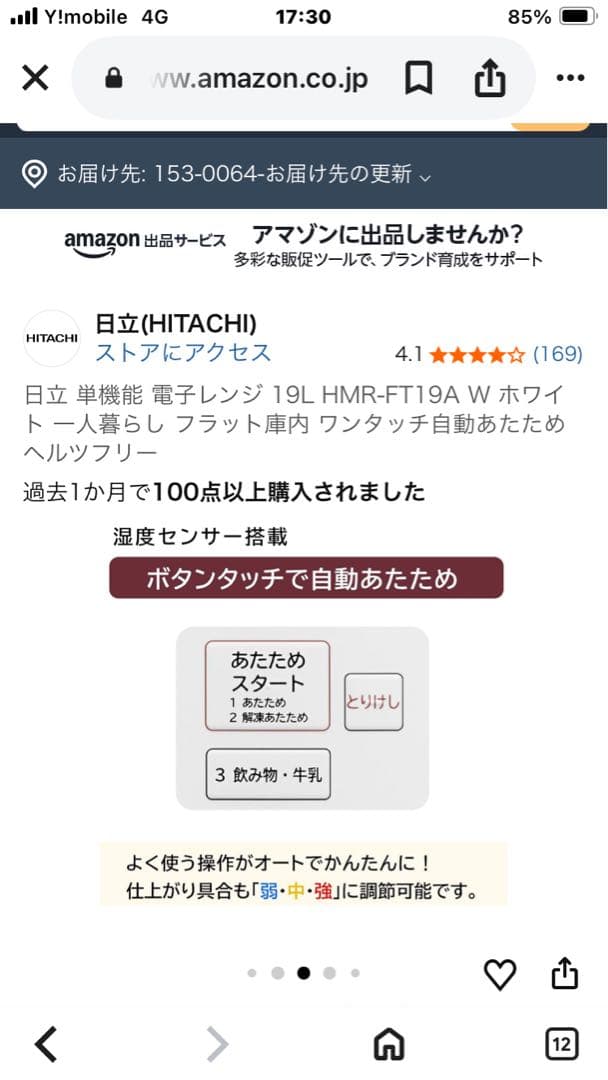 Y!mobile 4G 17:30 85%

ww.amazon.co.jp

お届け先: 153-0064-お届け先の更新

amazon 出品サービス アマゾンに出品しませんか?
多彩な販促ツールで、ブランド育成をサポート

HITACHI
日立(HITACHI)
ストアにアクセス
4.1 (169)

日立 単機能 電子レンジ 19L HMR-FT19A W ホワイト 一人暮らし フラット庫内 ワンタッチ自動あたため ヘルツフリー

過去1か月で100点以上購入されました

湿度センサー搭載
ボタンタッチで自動あたため

あたため
スタート
1 あたため
2 解凍あたため

とりけし

3 飲み物・牛乳

よく使う操作がオートでかんたんに！
仕上がり具合も「弱・中・強」に調節可能です。

12